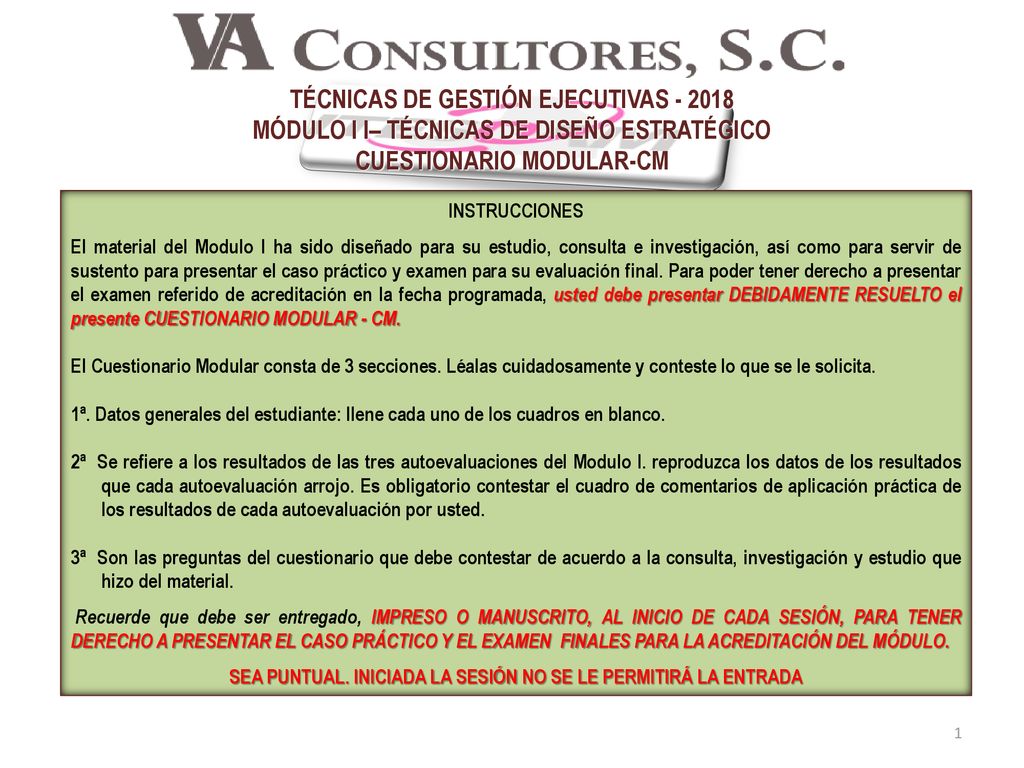 VA CONSULTORES, S.C.

TÉCNICAS DE GESTIÓN EJECUTIVAS - 2018
MÓDULO I I– TÉCNICAS DE DISEÑO ESTRATÉGICO
CUESTIONARIO MODULAR-CM

INSTRUCCIONES

El material del Modulo I ha sido diseñado para su estudio, consulta e investigación, así como para servir de sustento para presentar el caso práctico y examen para su evaluación final. Para poder tener derecho a presentar el examen referido de acreditación en la fecha programada, usted debe presentar DEBIDAMENTE RESUELTO el presente CUESTIONARIO MODULAR - CM.

El Cuestionario Modular consta de 3 secciones. Léalas cuidadosamente y conteste lo que se le solicita.

1ª. Datos generales del estudiante: llene cada uno de los cuadros en blanco.

2ª Se refiere a los resultados de las tres autoevaluaciones del Modulo I. reproduzca los datos de los resultados que cada autoevaluación arrojo. Es obligatorio contestar el cuadro de comentarios de aplicación práctica de los resultados de cada autoevaluación por usted.

3ª Son las preguntas del cuestionario que debe contestar de acuerdo a la consulta, investigación y estudio que hizo del material.

Recuerde que debe ser entregado, IMPRESO O MANUSCRITO, AL INICIO DE CADA SESIÓN, PARA TENER DERECHO A PRESENTAR EL CASO PRÁCTICO Y EL EXAMEN FINALES PARA LA ACREDITACIÓN DEL MÓDULO.

SEA PUNTUAL. INICIADA LA SESIÓN NO SE LE PERMITIRÁ LA ENTRADA

1